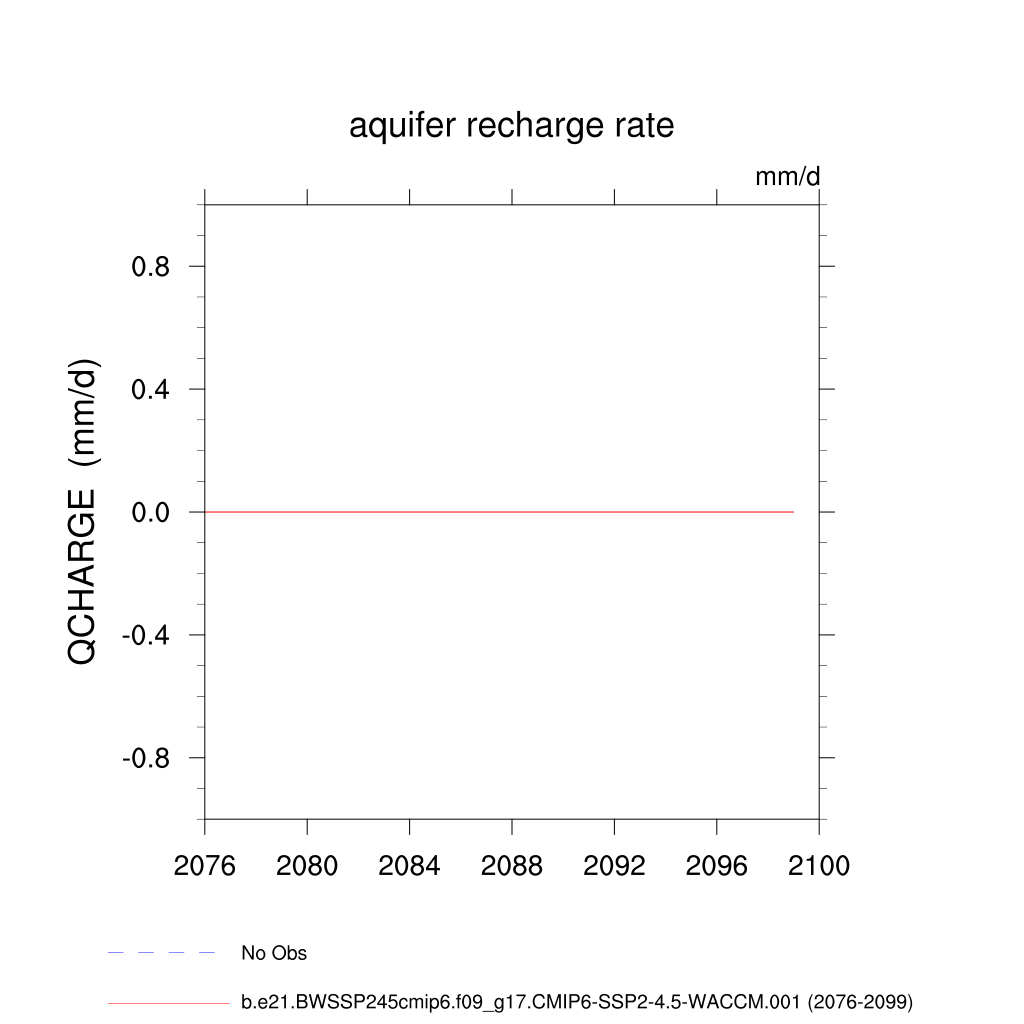 aquifer recharge rate

mm/d

QCHARGE (mm/d)

0.8
0.4
0.0
-0.4
-0.8

2076 2080 2084 2088 2092 2096 2100

No Obs

b.e21.BWSSP245cmip6.f09_g17.CMIP6-SSP2-4.5-WACCM.001 (2076-2099)